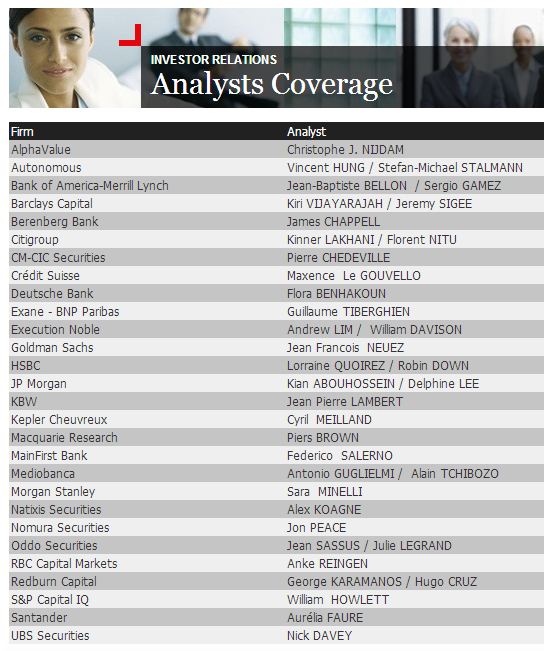 INVESTOR RELATIONS
Analysts Coverage

| Firm | Analyst |
|---|---|
| AlphaValue | Christophe J. NIJDAM |
| Autonomous | Vincent HUNG / Stefan-Michael STALMANN |
| Bank of America-Merrill Lynch | Jean-Baptiste BELLON / Sergio GAMEZ |
| Barclays Capital | Kiri VIJAYARAJAH / Jeremy SIGEE |
| Berenberg Bank | James CHAPPELL |
| Citigroup | Kinner LAKHANI / Florent NITU |
| CM-CIC Securities | Pierre CHEDEVILLE |
| Crédit Suisse | Maxence Le GOUVELLO |
| Deutsche Bank | Flora BENHAKOUN |
| Exane - BNP Paribas | Guillaume TIBERGHIEN |
| Execution Noble | Andrew LIM / William DAVISON |
| Goldman Sachs | Jean Francois NEUEZ |
| HSBC | Lorraine QUOIREZ / Robin DOWN |
| JP Morgan | Kian ABOUHOSSEIN / Delphine LEE |
| KBW | Jean Pierre LAMBERT |
| Kepler Cheuvreux | Cyril MEILLAND |
| Macquarie Research | Piers BROWN |
| MainFirst Bank | Federico SALERNO |
| Mediobanca | Antonio GUGLIELMI / Alain TCHIBOZO |
| Morgan Stanley | Sara MINELLI |
| Natixis Securities | Alex KOAGNE |
| Nomura Securities | Jon PEACE |
| Oddo Securities | Jean SASSUS / Julie LEGRAND |
| RBC Capital Markets | Anke REINGEN |
| Redburn Capital | George KARAMANOS / Hugo CRUZ |
| S&P Capital IQ | William HOWLETT |
| Santander | Aurélia FAURE |
| UBS Securities | Nick DAVEY |